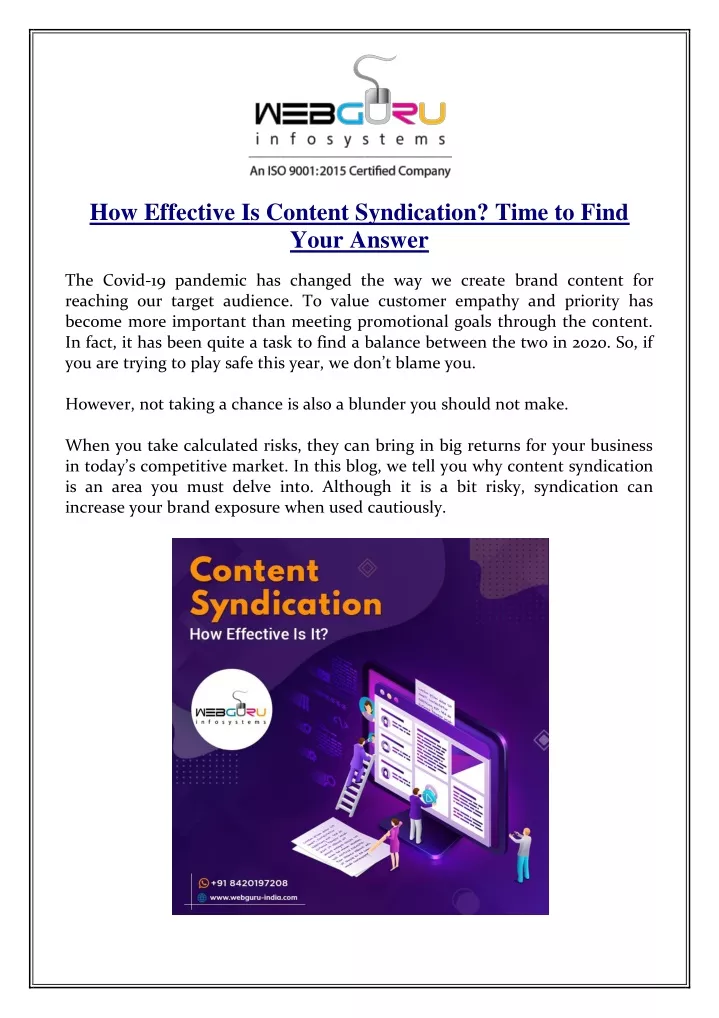 WEBGURU
infosystems
An ISO 9001:2015 Certified Company

How Effective Is Content Syndication? Time to Find Your Answer

The Covid-19 pandemic has changed the way we create brand content for reaching our target audience. To value customer empathy and priority has become more important than meeting promotional goals through the content. In fact, it has been quite a task to find a balance between the two in 2020. So, if you are trying to play safe this year, we don't blame you.

However, not taking a chance is also a blunder you should not make.

When you take calculated risks, they can bring in big returns for your business in today's competitive market. In this blog, we tell you why content syndication is an area you must delve into. Although it is a bit risky, syndication can increase your brand exposure when used cautiously.

Content Syndication
How Effective Is It?

WEBGURU
infosystems

+91 8420197208
www.webguru-india.com